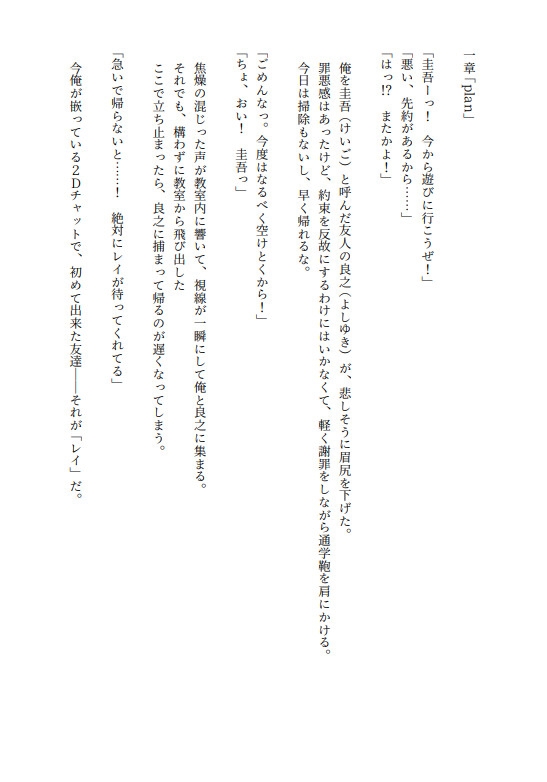 一章「plan」

「圭吾ーっ！　今から遊びに行こうぜ！」
「悪い、先約があるから……」
「はっ!?　またかよ！」

俺を圭吾（けいご）と呼んだ友人の良之（よしゆき）が、悲しそうに眉尻を下げた。
罪悪感はあったけど、約束を反故にするわけにはいかなくて、軽く謝罪をしながら通学鞄を肩にかける。
今日は掃除もないし、早く帰れるな。

「ごめんなっ。今度はなるべく空けとくから！」
「ちょ、おい！　圭吾っ」

焦燥の混じった声が教室内に響いて、視線が一瞬にして俺と良之に集まる。
それでも、構わずに教室から飛び出した
ここで立ち止まったら、良之に捕まって帰るのが遅くなってしまう。

「急いで帰らないと……！　絶対にレイが待ってくれてる」

今俺が嵌っている2Dチャットで、初めて出来た友達――それが「レイ」だ。